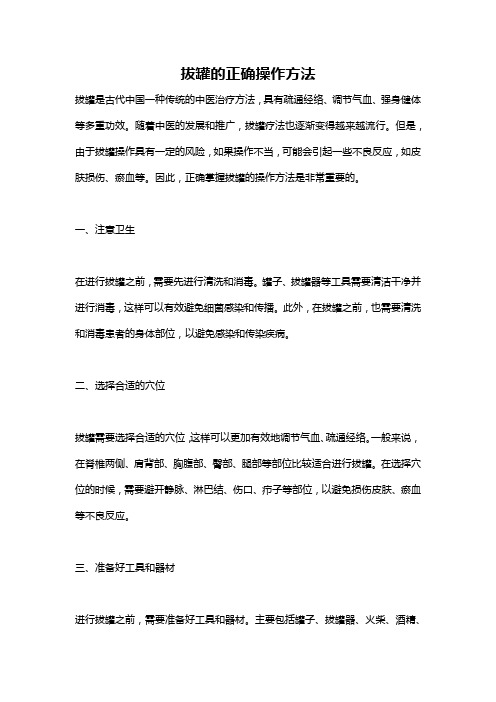 拔罐的正确操作方法

拔罐是古代中国一种传统的中医治疗方法，具有疏通经络、调节气血、强身健体等多重功效。随着中医的发展和推广，拔罐疗法也逐渐变得越来越流行。但是，由于拔罐操作具有一定的风险，如果操作不当，可能会引起一些不良反应，如皮肤损伤、瘀血等。因此，正确掌握拔罐的操作方法是非常重要的。

一、注意卫生

在进行拔罐之前，需要先进行清洗和消毒。罐子、拔罐器等工具需要清洁干净并进行消毒，这样可以有效避免细菌感染和传播。此外，在拔罐之前，也需要清洗和消毒患者的身体部位，以避免感染和传染疾病。

二、选择合适的穴位

拔罐需要选择合适的穴位，这样可以更加有效地调节气血、疏通经络。一般来说，在脊椎两侧、肩背部、胸腹部、臀部、腿部等部位比较适合进行拔罐。在选择穴位的时候，需要避开静脉、淋巴结、伤口、疖子等部位，以避免损伤皮肤、瘀血等不良反应。

三、准备好工具和器材

进行拔罐之前，需要准备好工具和器材。主要包括罐子、拔罐器、火柴、酒精、